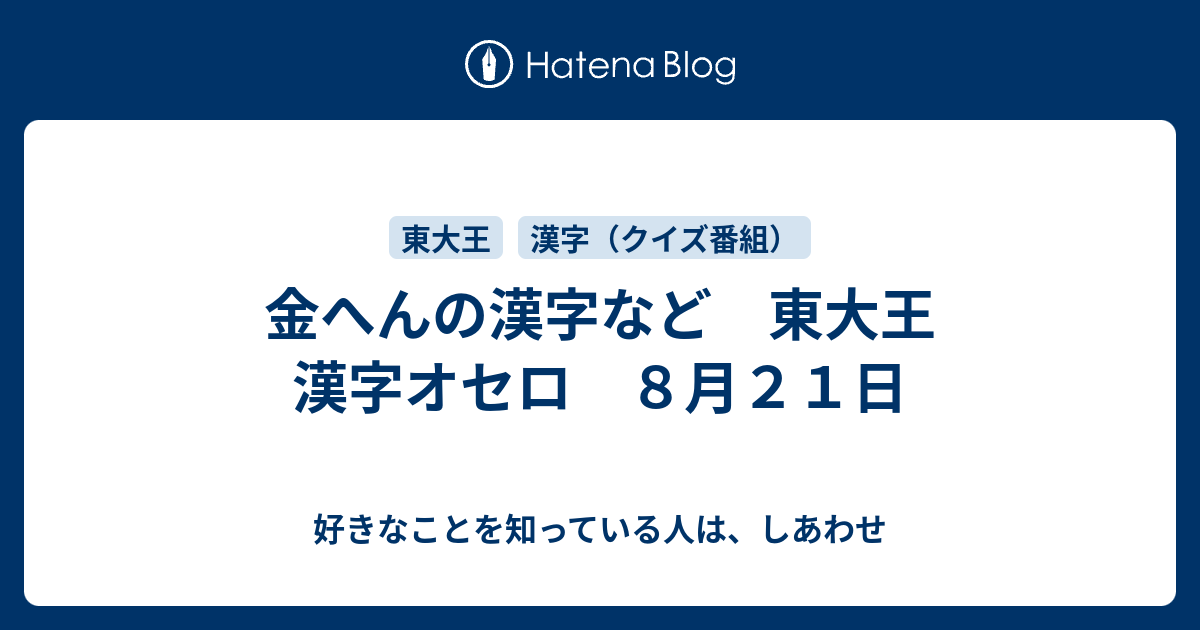 Hatena Blog

東大王

漢字（クイズ番組）

金へんの漢字など　東大王 漢字オセロ　８月２１日

好きなことを知っている人は、しあわせ